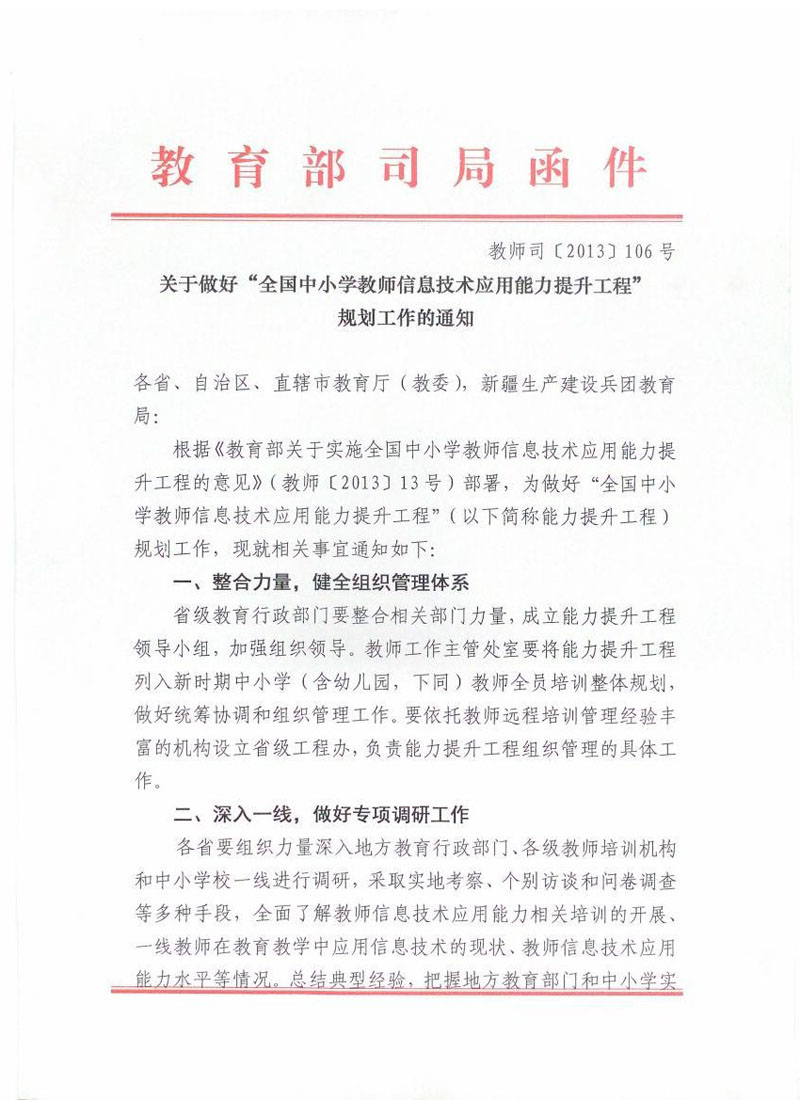 教育部司局函件

教师司〔2013〕106号

关于做好“全国中小学教师信息技术应用能力提升工程”规划工作的通知

各省、自治区、直辖市教育厅（教委），新疆生产建设兵团教育局：

根据《教育部关于实施全国中小学教师信息技术应用能力提升工程的意见》（教师〔2013〕13号）部署，为做好“全国中小学教师信息技术应用能力提升工程”（以下简称能力提升工程）规划工作，现就相关事宜通知如下：

一、整合力量，健全组织管理体系

省级教育行政部门要整合相关部门力量，成立能力提升工程领导小组，加强组织领导。教师工作主管处室要将能力提升工程列入新时期中小学（含幼儿园，下同）教师全员培训整体规划，做好统筹协调和组织管理工作。要依托教师远程培训管理经验丰富的机构设立省级工程办，负责能力提升工程组织管理的具体工作。

二、深入一线，做好专项调研工作

各省要组织力量深入地方教育行政部门、各级教师培训机构和中小学校一线进行调研，采取实地考察、个别访谈和问卷调查等多种手段，全面了解教师信息技术应用能力相关培训的开展、一线教师在教育教学中应用信息技术的现状、教师信息技术应用能力水平等情况。总结典型经验，把握地方教育部门和中小学实